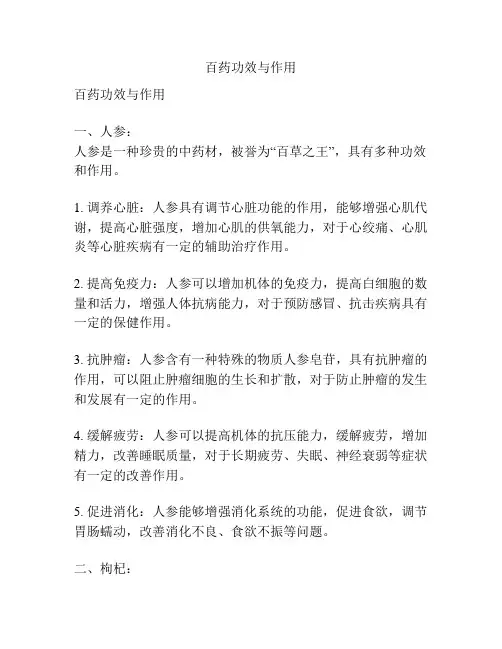 百药功效与作用

百药功效与作用

一、人参：
人参是一种珍贵的中药材，被誉为“百草之王”，具有多种功效和作用。

1. 调养心脏：人参具有调节心脏功能的作用，能够增强心肌代谢，提高心脏强度，增加心肌的供氧能力，对于心绞痛、心肌炎等心脏疾病有一定的辅助治疗作用。

2. 提高免疫力：人参可以增加机体的免疫力，提高白细胞的数量和活力，增强人体抗病能力，对于预防感冒、抗击疾病具有一定的保健作用。

3. 抗肿瘤：人参含有一种特殊的物质人参皂苷，具有抗肿瘤的作用，可以阻止肿瘤细胞的生长和扩散，对于防止肿瘤的发生和发展有一定的作用。

4. 缓解疲劳：人参可以提高机体的抗压能力，缓解疲劳，增加精力，改善睡眠质量，对于长期疲劳、失眠、神经衰弱等症状有一定的改善作用。

5. 促进消化：人参能够增强消化系统的功能，促进食欲，调节胃肠蠕动，改善消化不良、食欲不振等问题。

二、枸杞：